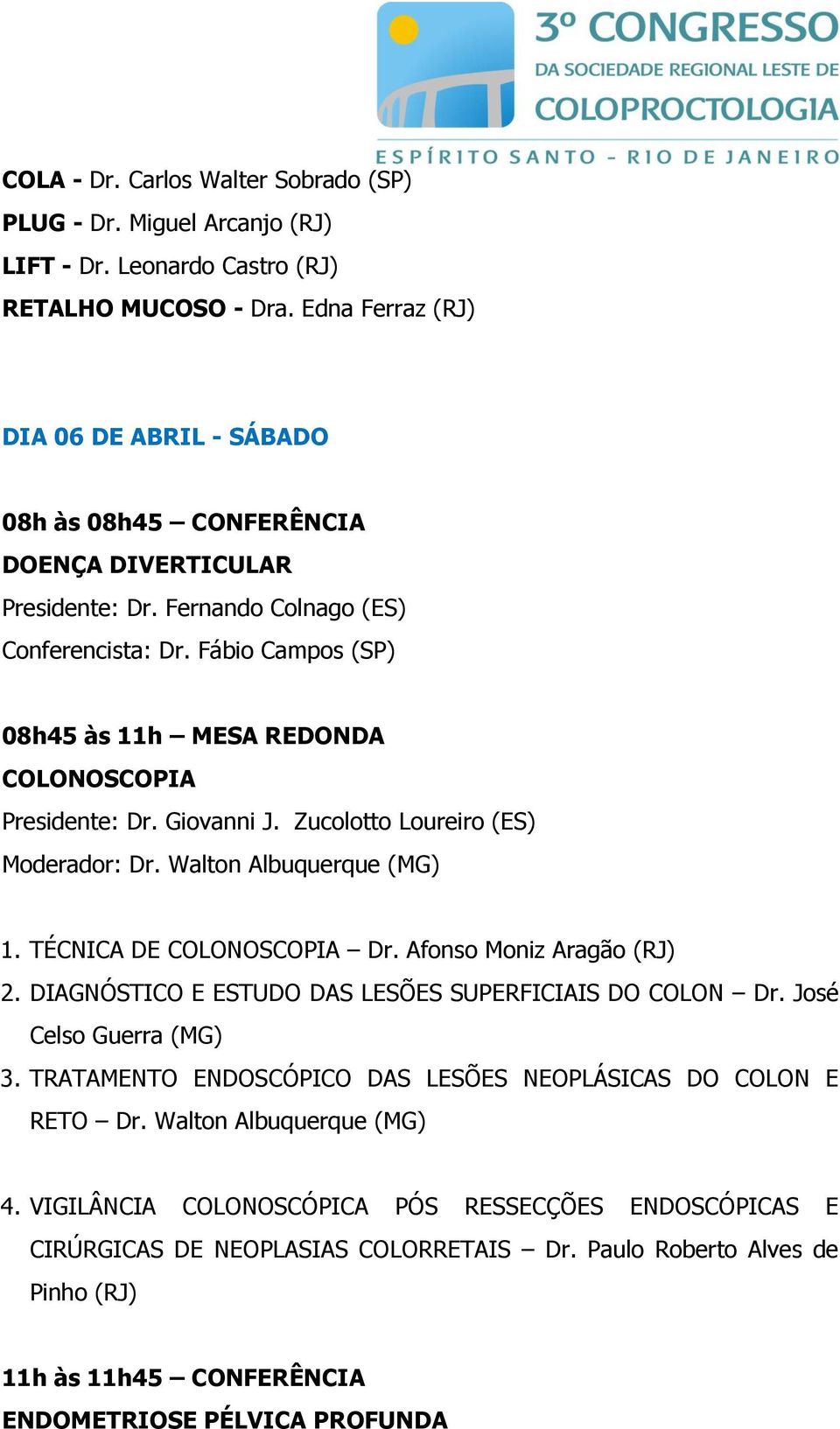 3º CONGRESSO
DA SOCIEDADE REGIONAL LESTE DE
COLOPROCTOLOGIA
ESPÍRITO SANTO - RIO DE JANEIRO

COLA - Dr. Carlos Walter Sobrado (SP)
PLUG - Dr. Miguel Arcanjo (RJ)
LIFT - Dr. Leonardo Castro (RJ)
RETALHO MUCOSO - Dra. Edna Ferraz (RJ)

DIA 06 DE ABRIL - SÁBADO

08h às 08h45 – CONFERÊNCIA
DOENÇA DIVERTICULAR
Presidente: Dr. Fernando Colnago (ES)
Conferencista: Dr. Fábio Campos (SP)

08h45 às 11h – MESA REDONDA
COLONOSCOPIA
Presidente: Dr. Giovanni J. Zucolotto Loureiro (ES)
Moderador: Dr. Walton Albuquerque (MG)

1. TÉCNICA DE COLONOSCOPIA – Dr. Afonso Moniz Aragão (RJ)
2. DIAGNÓSTICO E ESTUDO DAS LESÕES SUPERFICIAIS DO COLON – Dr. José Celso Guerra (MG)
3. TRATAMENTO ENDOSCÓPICO DAS LESÕES NEOPLÁSICAS DO COLON E RETO – Dr. Walton Albuquerque (MG)

4. VIGILÂNCIA COLONOSCÓPICA PÓS RESSECÇÕES ENDOSCÓPICAS E CIRÚRGICAS DE NEOPLASIAS COLORRETAIS – Dr. Paulo Roberto Alves de Pinho (RJ)

11h às 11h45 – CONFERÊNCIA
ENDOMETRIOSE PÉLVICA PROFUNDA